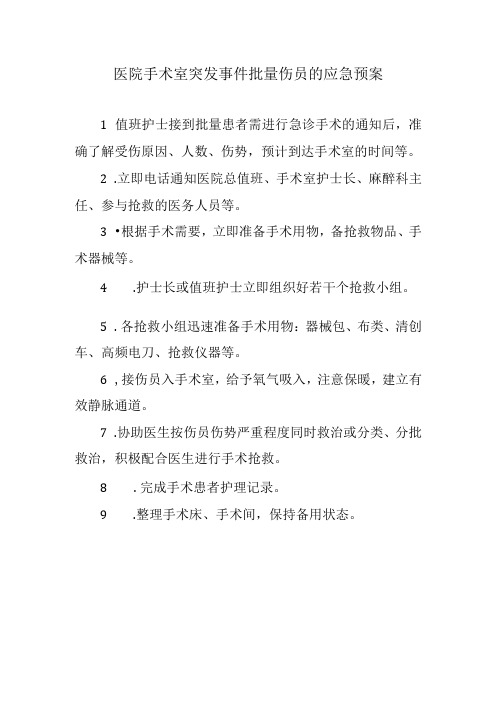 医院手术室突发事件批量伤员的应急预案

1 值班护士接到批量患者需进行急诊手术的通知后，准确了解受伤原因、人数、伤势，预计到达手术室的时间等。

2 .立即电话通知医院总值班、手术室护士长、麻醉科主任、参与抢救的医务人员等。

3 •根据手术需要，立即准备手术用物，备抢救物品、手术器械等。

4 .护士长或值班护士立即组织好若干个抢救小组。

5 . 各抢救小组迅速准备手术用物：器械包、布类、清创车、高频电刀、抢救仪器等。

6 , 接伤员入手术室，给予氧气吸入，注意保暖，建立有效静脉通道。

7 .协助医生按伤员伤势严重程度同时救治或分类、分批救治，积极配合医生进行手术抢救。

8 . 完成手术患者护理记录。

9 .整理手术床、手术间，保持备用状态。